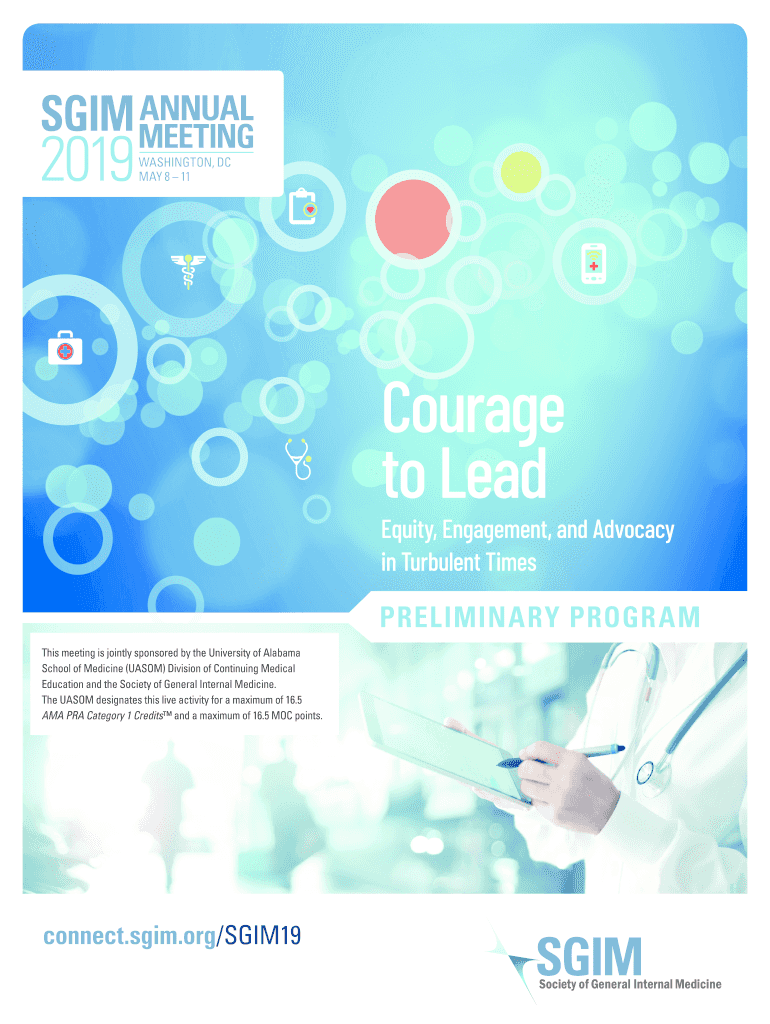 SGIM 2019 ANNUAL MEETING
WASHINGTON, DC
MAY 8 – 11

Courage to Lead

Equity, Engagement, and Advocacy in Turbulent Times

PRELIMINARY PROGRAM

This meeting is jointly sponsored by the University of Alabama School of Medicine (UASOM) Division of Continuing Medical Education and the Society of General Internal Medicine.
The UASOM designates this live activity for a maximum of 16.5 AMA PRA Category 1 Credits™ and a maximum of 16.5 MOC points.

connect.sgim.org/SGIM19

SGIM
Society of General Internal Medicine